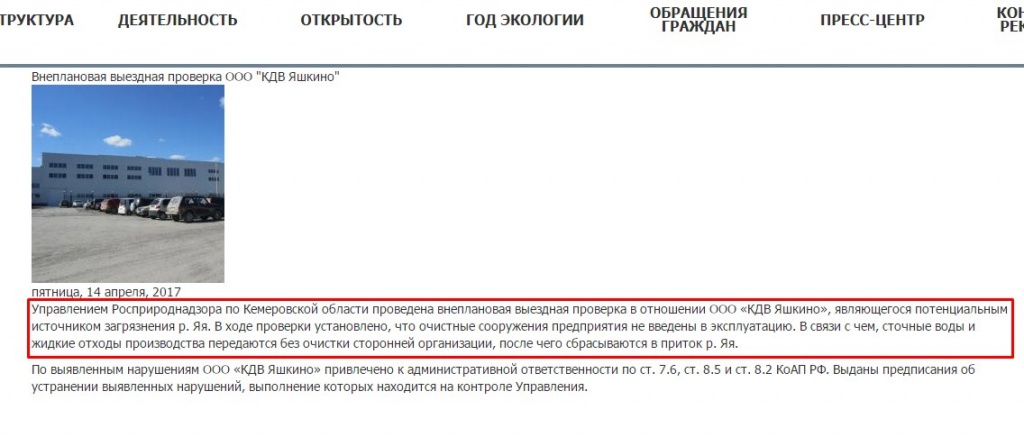 ТРУКТУРА ДЕЯТЕЛЬНОСТЬ ОТКРЫТОСТЬ ГОД ЭКОЛОГИИ ОБРАЩЕНИЯ ГРАЖДАН ПРЕСС-ЦЕНТР КОН РЕК

Внеплановая выездная проверка ООО "КДВ Яшкино"

пятница, 14 апреля, 2017

Управлением Росприроднадзора по Кемеровской области проведена внеплановая выездная проверка в отношении ООО «КДВ Яшкино», являющегося потенциальным источником загрязнения р. Яя. В ходе проверки установлено, что очистные сооружения предприятия не введены в эксплуатацию. В связи с чем, сточные воды и жидкие отходы производства передаются без очистки сторонней организации, после чего сбрасываются в приток р. Яя.

По выявленным нарушениям ООО «КДВ Яшкино» привлечено к административной ответственности по ст. 7.6, ст. 8.5 и ст. 8.2 КоАП РФ. Выданы предписания об устранении выявленных нарушений, выполнение которых находится на контроле Управления.